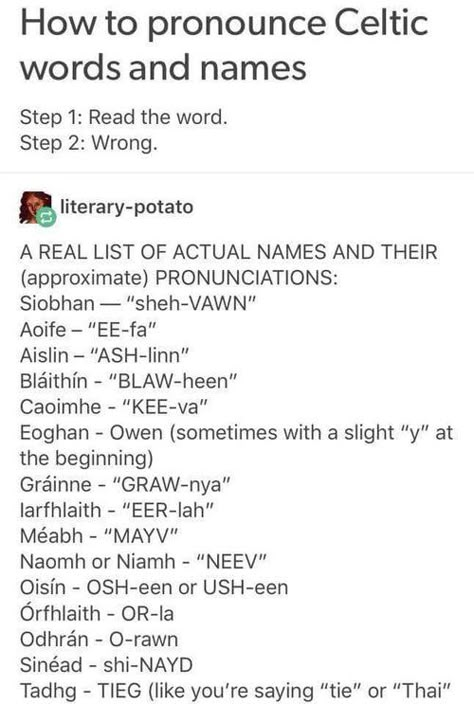 How to pronounce Celtic words and names

Step 1: Read the word.
Step 2: Wrong.

literary-potato

A REAL LIST OF ACTUAL NAMES AND THEIR (approximate) PRONUNCIATIONS:
Siobhan — "sheh-VAWN"
Aoife – "EE-fa"
Aislin – "ASH-linn"
Bláithín - "BLAW-heen"
Caoimhe - "KEE-va"
Eoghan - Owen (sometimes with a slight "y" at the beginning)
Gráinne - "GRAW-nya"
Iarfhlaith - "EER-lah"
Méabh - "MAYV"
Naomh or Niamh - "NEEV"
Oisín - OSH-een or USH-een
Órfhlaith - OR-la
Odhrán - O-rawn
Sinéad - shi-NAYD
Tadhg - TIEG (like you're saying "tie" or "Thai"